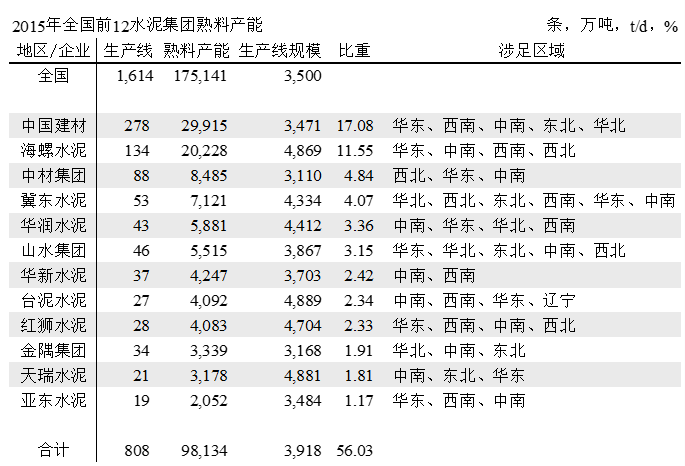 2015年全国前12水泥集团熟料产能

条，万吨，t/d，%

| 地区/企业 | 生产线 | 熟料产能 | 生产线规模 | 比重 | 涉足区域 |
|---|---|---|---|---|---|
| 全国 | 1,614 | 175,141 | 3,500 | | |
| 中国建材 | 278 | 29,915 | 3,471 | 17.08 | 华东、西南、中南、东北、华北 |
| 海螺水泥 | 134 | 20,228 | 4,869 | 11.55 | 华东、中南、西南、西北 |
| 中材集团 | 88 | 8,485 | 3,110 | 4.84 | 西北、华东、中南 |
| 冀东水泥 | 53 | 7,121 | 4,334 | 4.07 | 华北、西北、东北、西南、华东、中南 |
| 华润水泥 | 43 | 5,881 | 4,412 | 3.36 | 中南、华东、华北、西南 |
| 山水集团 | 46 | 5,515 | 3,867 | 3.15 | 华东、华北、东北、中南、西北 |
| 华新水泥 | 37 | 4,247 | 3,703 | 2.42 | 中南、西南 |
| 台泥水泥 | 27 | 4,092 | 4,889 | 2.34 | 中南、西南、华东、辽宁 |
| 红狮水泥 | 28 | 4,083 | 4,704 | 2.33 | 华东、西南、中南、西北 |
| 金隅集团 | 34 | 3,339 | 3,168 | 1.91 | 华北、中南、东北 |
| 天瑞水泥 | 21 | 3,178 | 4,881 | 1.81 | 中南、东北、华东 |
| 亚东水泥 | 19 | 2,052 | 3,484 | 1.17 | 华东、西南、中南 |
| 合计 | 808 | 98,134 | 3,918 | 56.03 | |